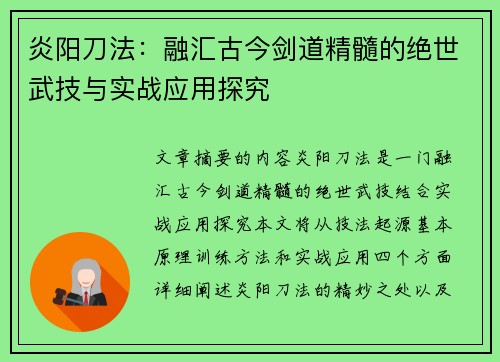 炎阳刀法：融汇古今剑道精髓的绝世武技与实战应用探究

文章摘要的内容炎阳刀法是一门融汇古今剑道精髓的绝世武技结合实战应用探究本文将从技法起源基本原理训练方法和实战应用四个方面详细阐述炎阳刀法的精妙之处以及